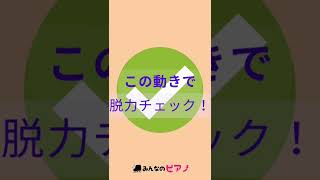 この動きで
脱力チェック！

みんなのピアノ